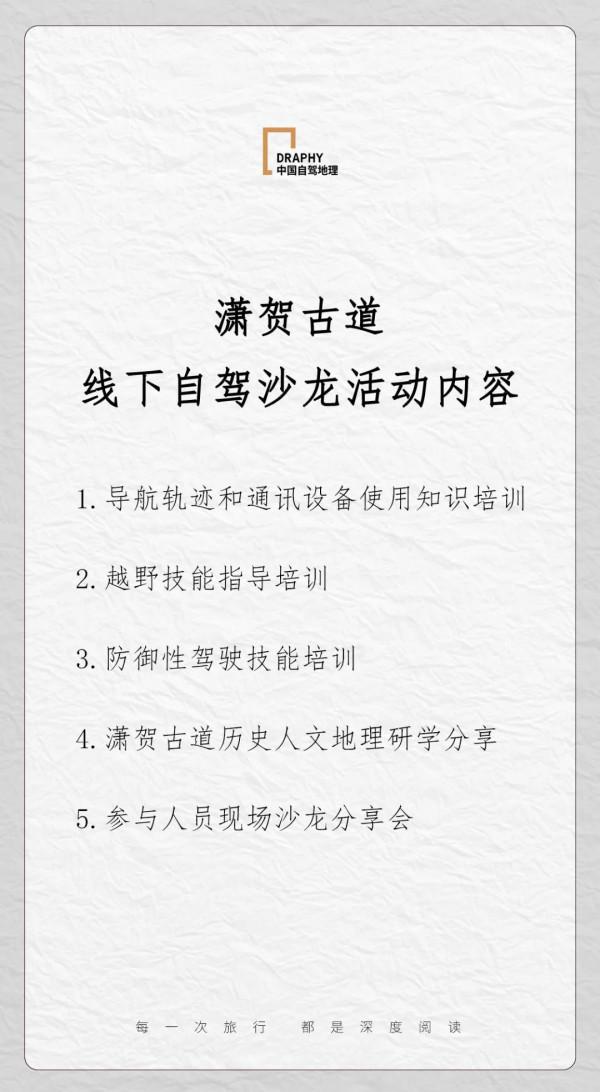 DRAPHY
中国自驾地理

潇贺古道
线下自驾沙龙活动内容

1. 导航轨迹和通讯设备使用知识培训

2. 越野技能指导培训

3. 防御性驾驶技能培训

4. 潇贺古道历史人文地理研学分享

5. 参与人员现场沙龙分享会

每一次旅行 都是深度阅读